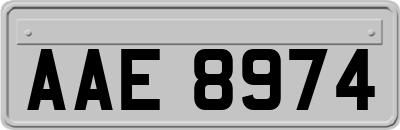 AAE 8974